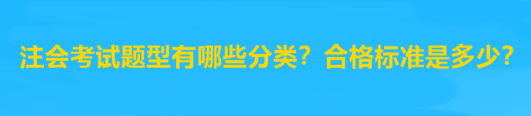 注会考试题型有哪些分类？合格标准是多少？